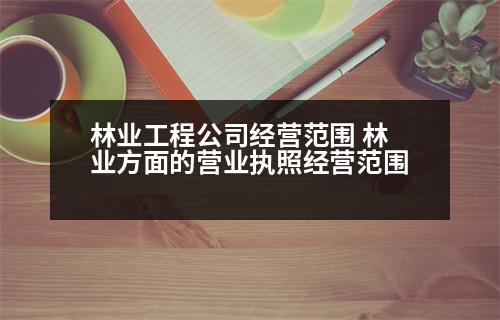 林业工程公司经营范围 林业方面的营业执照经营范围